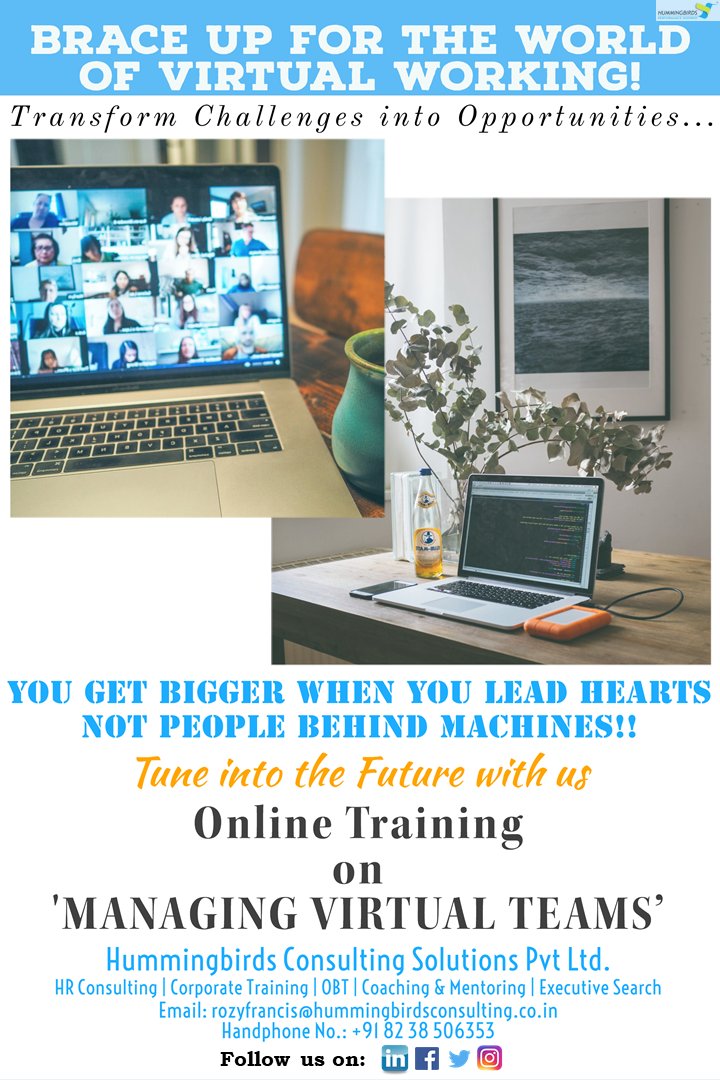 HUMMINGBIRDS

BRACE UP FOR THE WORLD OF VIRTUAL WORKING!

Transform Challenges into Opportunities...

YOU GET BIGGER WHEN YOU LEAD HEARTS NOT PEOPLE BEHIND MACHINES!!

Tune into the Future with us

Online Training on 'MANAGING VIRTUAL TEAMS'

Hummingbirds Consulting Solutions Pvt Ltd.

HR Consulting | Corporate Training | OBT | Coaching & Mentoring | Executive Search

Email: rozyfrancis@hummingbirdsconsulting.co.in

Handphone No.: +91 82 38 506353

Follow us on: